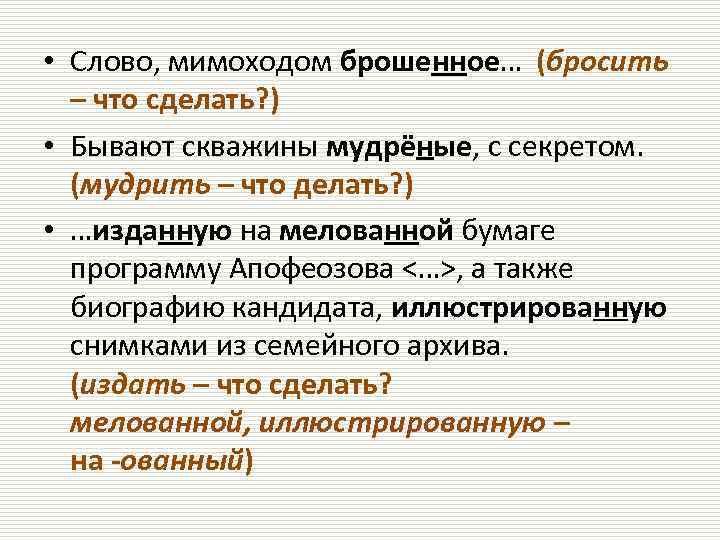 • Слово, мимоходом брошенное… (бросить – что сделать?)

• Бывают скважины мудрёные, с секретом. (мудрить – что делать?)

• …изданную на мелованной бумаге программу Апофеозова <…>, а также биографию кандидата, иллюстрированную снимками из семейного архива. (издать – что сделать? мелованной, иллюстрированную – на -ованный)